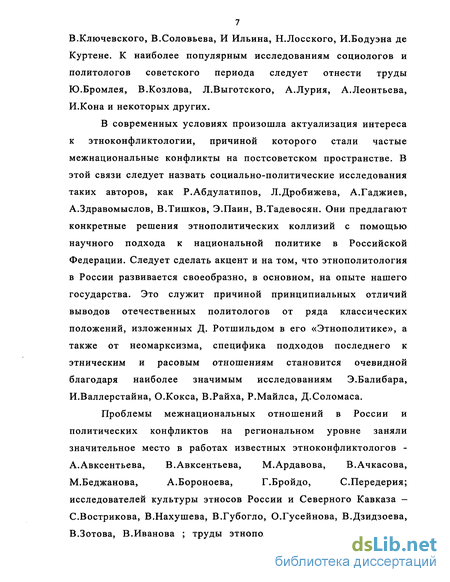 7

В.Ключевского, В.Соловьева, И Ильина, Н.Лосского, И.Бодуэна де Куртене. К наиболее популярным исследованиям социологов и политологов советского периода следует отнести труды Ю.Бромлея, В.Козлова, Л.Выготского, А.Лурия, А.Леонтьева, И.Кона и некоторых других.

В современных условиях произошла актуализация интереса к этноконфликтологии, причиной которого стали частые межнациональные конфликты на постсоветском пространстве. В этой связи следует назвать социально-политические исследования таких авторов, как Р.Абдулатипов, Л.Дробижева, А.Гаджиев, А.Здравомыслов, В.Тишков, Э.Паин, В.Тадевосян. Они предлагают конкретные решения этнополитических коллизий с помощью научного подхода к национальной политике в Российской Федерации. Следует сделать акцент и на том, что этнополитология в России развивается своеобразно, в основном, на опыте нашего государства. Это служит причиной принципиальных отличий выводов отечественных политологов от ряда классических положений, изложенных Д. Ротшильдом в его «Этнополитике», а также от неомарксизма, специфика подходов последнего к этническим и расовым отношениям становится очевидной благодаря наиболее значимым исследованиям Э.Балибара, И.Валлерстайна, О.Кокса, В.Райха, Р.Майлса, Д.Соломаса.

Проблемы межнациональных отношений в России и политических конфликтов на региональном уровне заняли значительное место в работах известных этноконфликтологов - А.Авксентьева, В.Авксентьева, М.Ардавова, В.Ачкасова, М.Беджанова, А.Бороноева, Г.Бройдо, С.Передерия; исследователей культуры этносов России и Северного Кавказа – С.Вострикова, В.Нахушева, В.Губогло, О.Гусейнова, В.Дзидзоева, В.Зотова, В.Иванова ; труды этнопо

dsLib.net
библиотека диссертаций